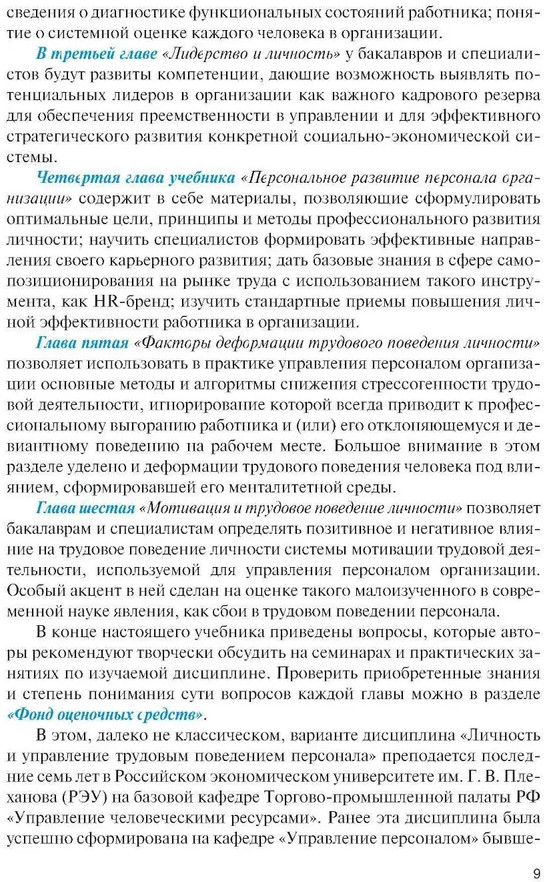 сведения о диагностике функциональных состояний работника; понятие о системной оценке каждого человека в организации.

В третьей главе «Лидерство и личность» у бакалавров и специалистов будут развиты компетенции, дающие возможность выявлять потенциальных лидеров в организации как важного кадрового резерва для обеспечения преемственности в управлении и для эффективного стратегического развития конкретной социально-экономической системы.

Четвертая глава учебника «Персональное развитие персонала организации» содержит в себе материалы, позволяющие сформулировать оптимальные цели, принципы и методы профессионального развития личности; научить специалистов формировать эффективные направления своего карьерного развития; дать базовые знания в сфере самопозиционирования на рынке труда с использованием такого инструмента, как HR-бренд; изучить стандартные приемы повышения личной эффективности работника в организации.

Глава пятая «Факторы деформации трудового поведения личности» позволяет использовать в практике управления персоналом организации основные методы и алгоритмы снижения стрессогенности трудовой деятельности, игнорирование которой всегда приводит к профессиональному выгоранию работника и (или) его отклоняющемуся и девиантному поведению на рабочем месте. Большое внимание в этом разделе уделено и деформации трудового поведения человека под влиянием, сформировавшей его менталитетной среды.

Глава шестая «Мотивация и трудовое поведение личности» позволяет бакалаврам и специалистам определять позитивное и негативное влияние на трудовое поведение личности системы мотивации трудовой деятельности, используемой для управления персоналом организации. Особый акцент в ней сделан на оценке такого малоизученного в современной науке явления, как сбои в трудовом поведении персонала.

В конце настоящего учебника приведены вопросы, которые авторы рекомендуют творчески обсудить на семинарах и практических занятиях по изучаемой дисциплине. Проверить приобретенные знания и степень понимания сути вопросов каждой главы можно в разделе «Фонд оценочных средств».

В этом, далеко не классическом, варианте дисциплина «Личность и управление трудовым поведением персонала» преподается последние семь лет в Российском экономическом университете им. Г. В. Плеханова (РЭУ) на базовой кафедре Торгово-промышленной палаты РФ «Управление человеческими ресурсами». Ранее эта дисциплина была успешно сформирована на кафедре «Управление персоналом» бывше-

9